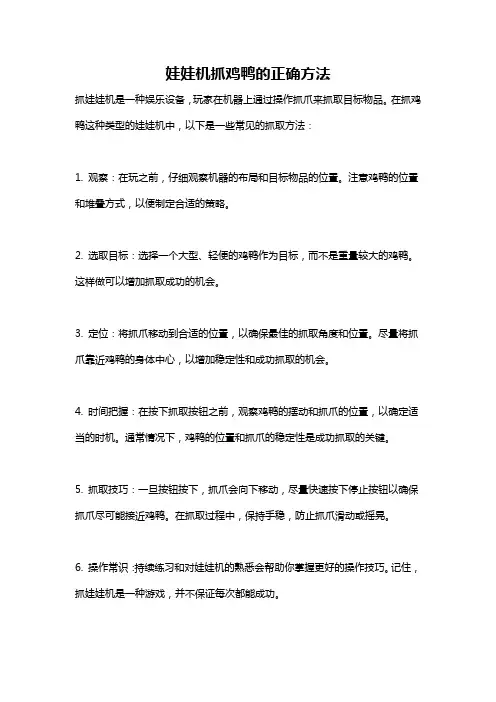 娃娃机抓鸡鸭的正确方法

抓娃娃机是一种娱乐设备，玩家在机器上通过操作抓爪来抓取目标物品。在抓鸡鸭这种类型的娃娃机中，以下是一些常见的抓取方法：

1. 观察：在玩之前，仔细观察机器的布局和目标物品的位置。注意鸡鸭的位置和堆叠方式，以便制定合适的策略。

2. 选取目标：选择一个大型、轻便的鸡鸭作为目标，而不是重量较大的鸡鸭。这样做可以增加抓取成功的机会。

3. 定位：将抓爪移动到合适的位置，以确保最佳的抓取角度和位置。尽量将抓爪靠近鸡鸭的身体中心，以增加稳定性和成功抓取的机会。

4. 时间把握：在按下抓取按钮之前，观察鸡鸭的摆动和抓爪的位置，以确定适当的时机。通常情况下，鸡鸭的位置和抓爪的稳定性是成功抓取的关键。

5. 抓取技巧：一旦按钮按下，抓爪会向下移动，尽量快速按下停止按钮以确保抓爪尽可能接近鸡鸭。在抓取过程中，保持手稳，防止抓爪滑动或摇晃。

6. 操作常识：持续练习和对娃娃机的熟悉会帮助你掌握更好的操作技巧。记住，抓娃娃机是一种游戏，并不保证每次都能成功。